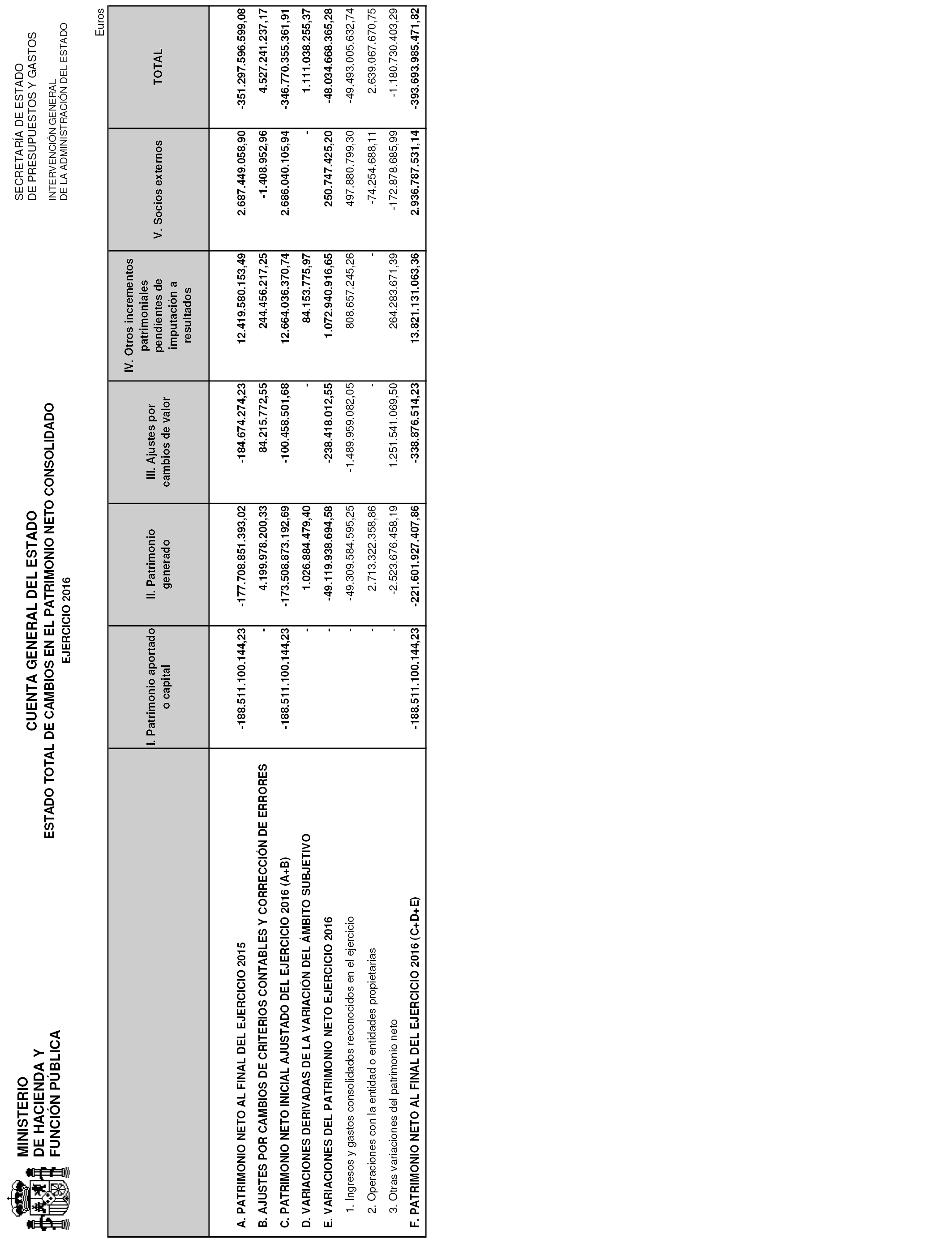 MINISTERIO
DE HACIENDA Y
FUNCIÓN PÚBLICA

SECRETARÍA DE ESTADO
DE PRESUPUESTOS Y GASTOS

INTERVENCIÓN GENERAL
DE LA ADMINISTRACIÓN DEL ESTADO

CUENTA GENERAL DEL ESTADO
ESTADO TOTAL DE CAMBIOS EN EL PATRIMONIO NETO CONSOLIDADO
EJERCICIO 2016

Euros

| | I. Patrimonio aportado o capital | II. Patrimonio generado | III. Ajustes por cambios de valor | IV. Otros incrementos patrimoniales pendientes de imputación a resultados | V. Socios externos | TOTAL |
|---|---|---|---|---|---|---|
| A. PATRIMONIO NETO AL FINAL DEL EJERCICIO 2015 | -188.511.100.144,23 | -177.708.851.393,02 | -184.674.274,23 | 12.419.580.153,49 | 2.687.449.058,90 | -351.297.596.599,08 |
| B. AJUSTES POR CAMBIOS DE CRITERIOS CONTABLES Y CORRECCIÓN DE ERRORES | - | 4.199.978.200,33 | 84.215.772,55 | 244.456.217,25 | -1.408.952,96 | 4.527.241.237,17 |
| C. PATRIMONIO NETO INICIAL AJUSTADO DEL EJERCICIO 2016 (A+B) | -188.511.100.144,23 | -173.508.873.192,69 | -100.458.501,68 | 12.664.036.370,74 | 2.686.040.105,94 | -346.770.355.361,91 |
| D. VARIACIONES DERIVADAS DE LA VARIACIÓN DEL ÁMBITO SUBJETIVO | - | 1.026.884.479,40 | - | 84.153.775,97 | - | 1.111.038.255,37 |
| E. VARIACIONES DEL PATRIMONIO NETO EJERCICIO 2016 | - | -49.119.938.694,58 | -238.418.012,55 | 1.072.940.916,65 | 250.747.425,20 | -48.034.668.365,28 |
| 1. Ingresos y gastos consolidados reconocidos en el ejercicio | - | -49.309.584.595,25 | -1.489.959.082,05 | 808.657.245,26 | 497.880.799,30 | -49.493.005.632,74 |
| 2. Operaciones con la entidad o entidades propietarias | - | 2.713.322.358,86 | - | - | -74.254.688,11 | 2.639.067.670,75 |
| 3. Otras variaciones del patrimonio neto | - | -2.523.676.458,19 | 1.251.541.069,50 | 264.283.671,39 | -172.878.685,99 | -1.180.730.403,29 |
| F. PATRIMONIO NETO AL FINAL DEL EJERCICIO 2016 (C+D+E) | -188.511.100.144,23 | -221.601.927.407,86 | -338.876.514,23 | 13.821.131.063,36 | 2.936.787.531,14 | -393.693.985.471,82 |